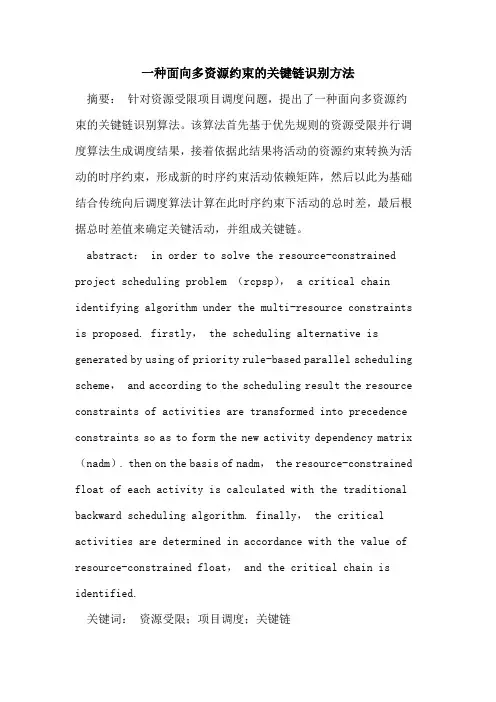 一种面向多资源约束的关键链识别方法

摘要： 针对资源受限项目调度问题，提出了一种面向多资源约束的关键链识别算法。该算法首先基于优先规则的资源受限并行调度算法生成调度结果，接着依据此结果将活动的资源约束转换为活动的时序约束，形成新的时序约束活动依赖矩阵，然后以此为基础结合传统向后调度算法计算在此时序约束下活动的总时差，最后根据总时差值来确定关键活动，并组成关键链。

abstract： in order to solve the resource-constrained project scheduling problem （rcpsp）， a critical chain identifying algorithm under the multi-resource constraints is proposed. firstly， the scheduling alternative is generated by using of priority rule-based parallel scheduling scheme， and according to the scheduling result the resource constraints of activities are transformed into precedence constraints so as to form the new activity dependency matrix （nadm）. then on the basis of nadm， the resource-constrained float of each activity is calculated with the traditional backward scheduling algorithm. finally， the critical activities are determined in accordance with the value of resource-constrained float， and the critical chain is identified.

关键词： 资源受限；项目调度；关键链